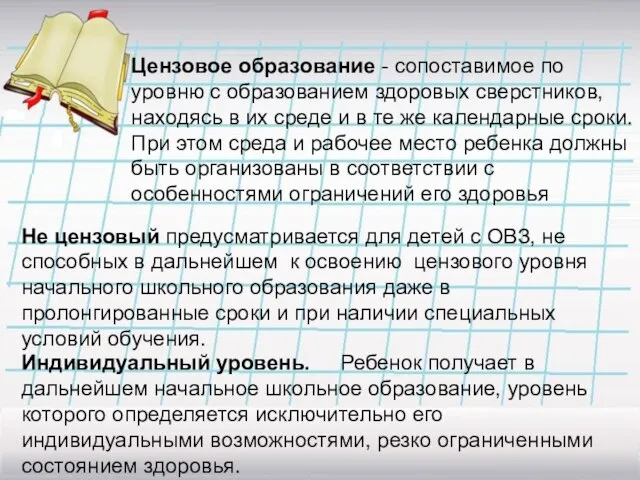 Цензовое образование - сопоставимое по уровню с образованием здоровых сверстников, находясь в их среде и в те же календарные сроки. При этом среда и рабочее место ребенка должны быть организованы в соответствии с особенностями ограничений его здоровья

Не цензовый предусматривается для детей с ОВЗ, не способных в дальнейшем к освоению цензового уровня начального школьного образования даже в пролонгированные сроки и при наличии специальных условий обучения.
Индивидуальный уровень. Ребенок получает в дальнейшем начальное школьное образование, уровень которого определяется исключительно его индивидуальными возможностями, резко ограниченными состоянием здоровья.